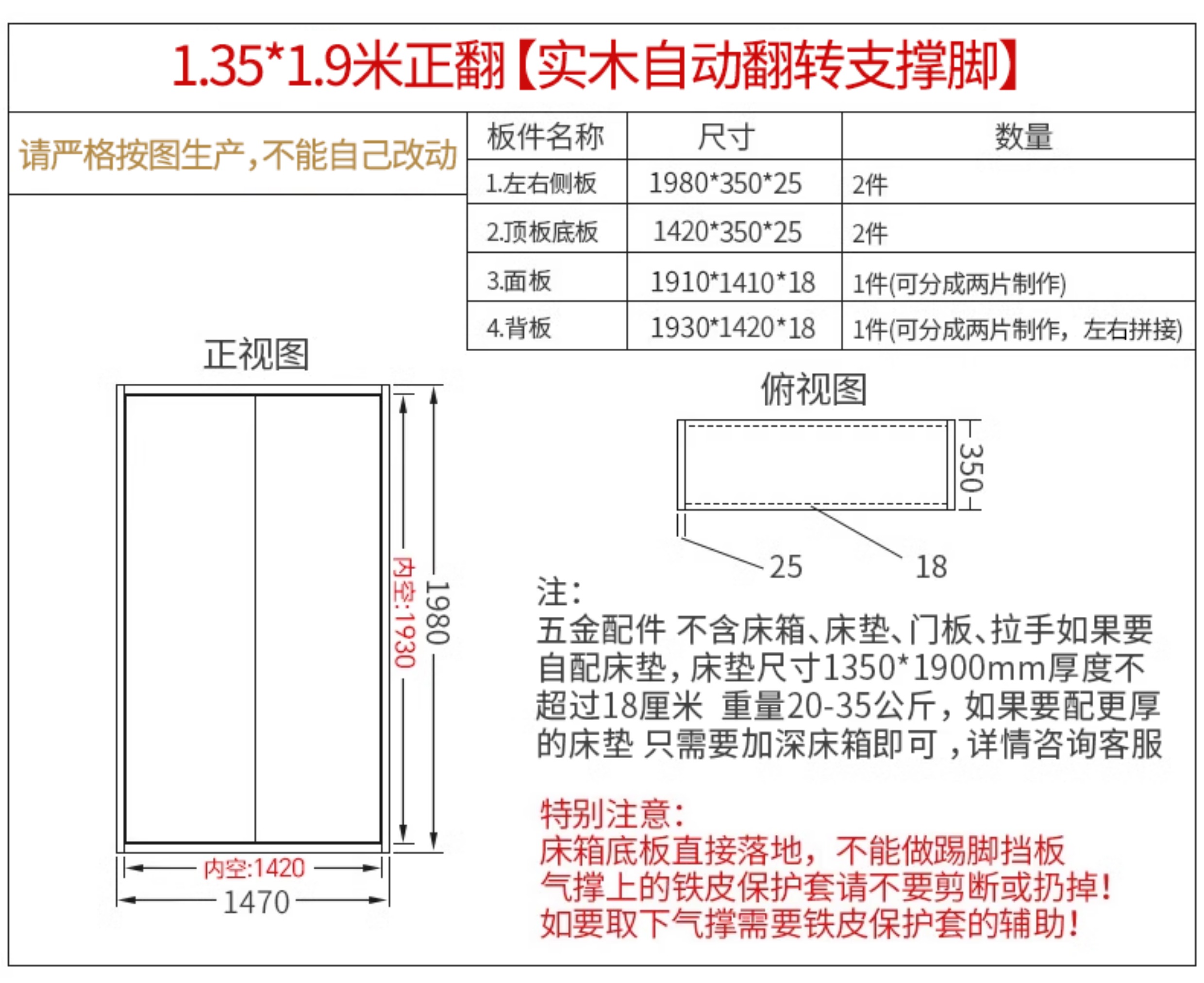 1.35*1.9米正翻【实木自动翻转支撑脚】

请严格按图生产，不能自己改动

| 板件名称 | 尺寸 | 数量 |
|---|---|---|
| 1.左右侧板 | 1980*350*25 | 2件 |
| 2.顶板底板 | 1420*350*25 | 2件 |
| 3.面板 | 1910*1410*18 | 1件(可分成两片制作) |
| 4.背板 | 1930*1420*18 | 1件(可分成两片制作，左右拼接) |

正视图

内空:1930
1980
内空:1420
1470

俯视图

350
25
18

注：
五金配件 不含床箱、床垫、门板、拉手如果要自配床垫，床垫尺寸1350*1900mm厚度不超过18厘米 重量20-35公斤，如果要配更厚的床垫 只需要加深床箱即可，详情咨询客服

特别注意：
床箱底板直接落地，不能做踢脚挡板
气撑上的铁皮保护套请不要剪断或扔掉！
如要取下气撑需要铁皮保护套的辅助！